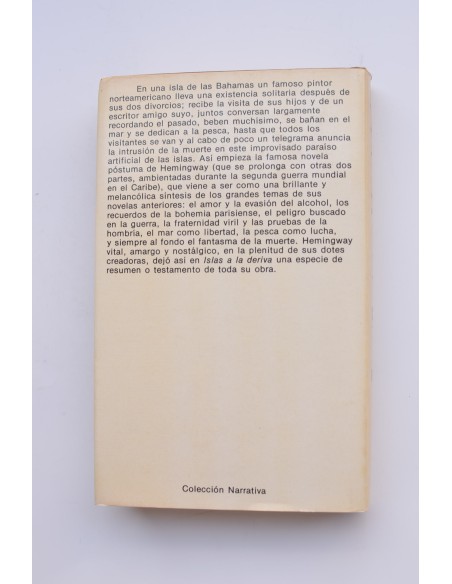 En una isla de las Bahamas un famoso pintor norteamericano lleva una existencia solitaria después de sus dos divorcios; recibe la visita de sus hijos y de un escritor amigo suyo, juntos conversan largamente recordando el pasado, beben muchísimo, se bañan en el mar y se dedican a la pesca, hasta que todos los visitantes se van y al cabo de poco un telegrama anuncia la intrusión de la muerte en este improvisado paraíso artificial de las islas. Así empieza la famosa novela póstuma de Hemingway (que se prolonga con otras dos partes, ambientadas durante la segunda guerra mundial en el Caribe), que viene a ser como una brillante y melancólica síntesis de los grandes temas de sus novelas anteriores: el amor y la evasión del alcohol, los recuerdos de la bohemia parisiense, el peligro buscado en la guerra, la fraternidad viril y las pruebas de la hombría, el mar como libertad, la pesca como lucha, y siempre al fondo el fantasma de la muerte. Hemingway vital, amargo y nostálgico, en la plenitud de sus dotes creadoras, dejó así en Islas a la deriva una especie de resumen o testamento de toda su obra.

Colección Narrativa